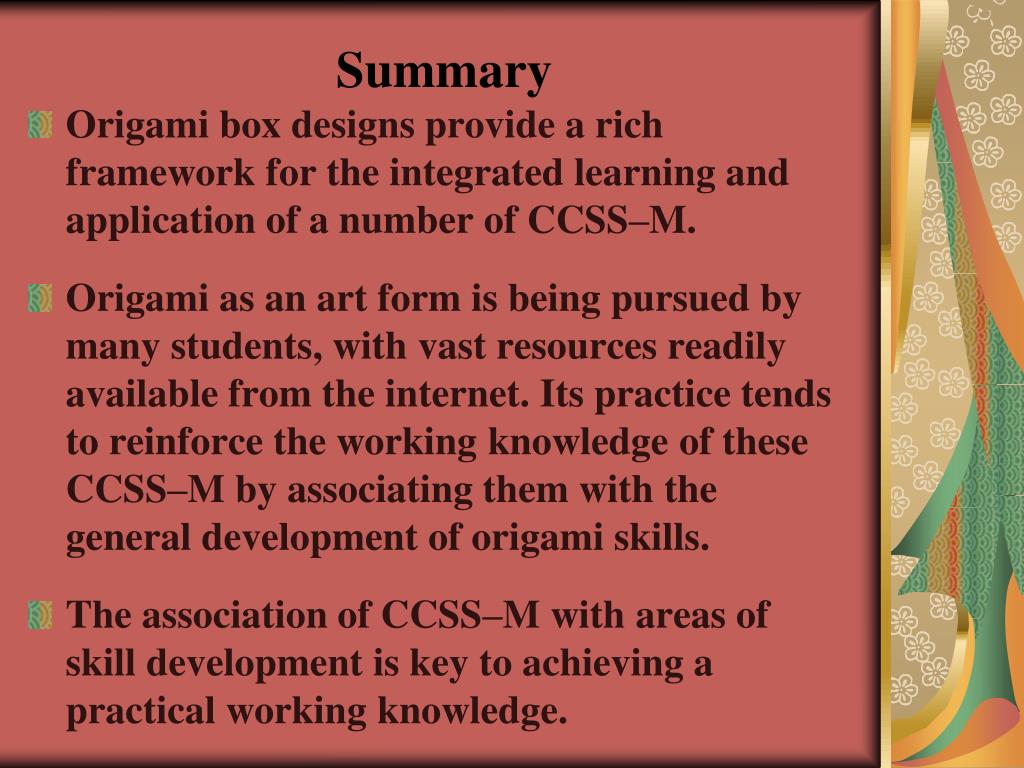 Summary

Origami box designs provide a rich framework for the integrated learning and application of a number of CCSS–M.

Origami as an art form is being pursued by many students, with vast resources readily available from the internet. Its practice tends to reinforce the working knowledge of these CCSS–M by associating them with the general development of origami skills.

The association of CCSS–M with areas of skill development is key to achieving a practical working knowledge.